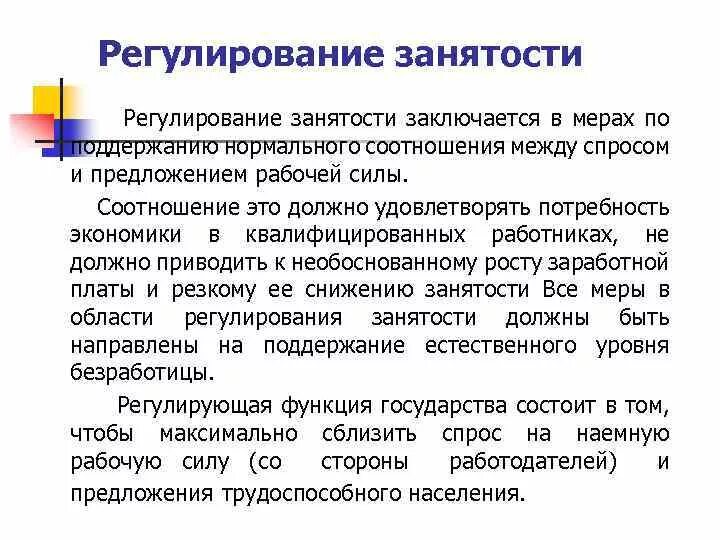 Регулирование занятости

Регулирование занятости заключается в мерах по поддержанию нормального соотношения между спросом и предложением рабочей силы.

Соотношение это должно удовлетворять потребность экономики в квалифицированных работниках, не должно приводить к необоснованному росту заработной платы и резкому ее снижению занятости Все меры в области регулирования занятости должны быть направлены на поддержание естественного уровня безработицы.

Регулирующая функция государства состоит в том, чтобы максимально сблизить спрос на наемную рабочую силу (со стороны работодателей) и предложения трудоспособного населения.